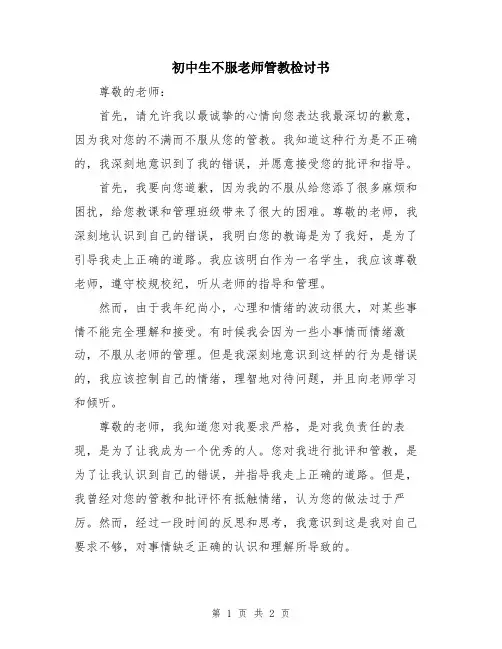 初中生不服老师管教检讨书

尊敬的老师：

首先，请允许我以最诚挚的心情向您表达我最深切的歉意，因为我对您的不满而不服从您的管教。我知道这种行为是不正确的，我深刻地意识到了我的错误，并愿意接受您的批评和指导。

首先，我要向您道歉，因为我的不服从给您添了很多麻烦和困扰，给您教课和管理班级带来了很大的困难。尊敬的老师，我深刻地认识到自己的错误，我明白您的教诲是为了我好，是为了引导我走上正确的道路。我应该明白作为一名学生，我应该尊敬老师，遵守校规校纪，听从老师的指导和管理。

然而，由于我年纪尚小，心理和情绪的波动很大，对某些事情不能完全理解和接受。有时候我会因为一些小事情而情绪激动，不服从老师的管理。但是我深刻地意识到这样的行为是错误的，我应该控制自己的情绪，理智地对待问题，并且向老师学习和倾听。

尊敬的老师，我知道您对我要求严格，是对我负责任的表现，是为了让我成为一个优秀的人。您对我进行批评和管教，是为了让我认识到自己的错误，并指导我走上正确的道路。但是，我曾经对您的管教和批评怀有抵触情绪，认为您的做法过于严厉。然而，经过一段时间的反思和思考，我意识到这是我对自己要求不够，对事情缺乏正确的认识和理解所导致的。

第 1 页 共 2 页